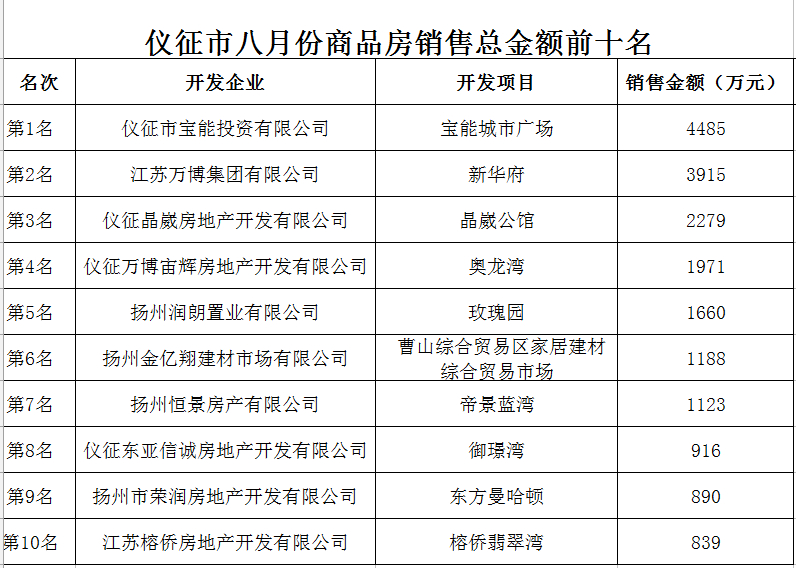 仪征市八月份商品房销售总金额前十名

| 名次 | 开发企业 | 开发项目 | 销售金额（万元） |
|---|---|---|---|
| 第1名 | 仪征市宝能投资有限公司 | 宝能城市广场 | 4485 |
| 第2名 | 江苏万博集团有限公司 | 新华府 | 3915 |
| 第3名 | 仪征晶崴房地产开发有限公司 | 晶崴公馆 | 2279 |
| 第4名 | 仪征万博宙辉房地产开发有限公司 | 奥龙湾 | 1971 |
| 第5名 | 扬州润朗置业有限公司 | 玫瑰园 | 1660 |
| 第6名 | 扬州金亿翔建材市场有限公司 | 曹山综合贸易区家居建材综合贸易市场 | 1188 |
| 第7名 | 扬州恒景房产有限公司 | 帝景蓝湾 | 1123 |
| 第8名 | 仪征东亚信诚房地产开发有限公司 | 御璟湾 | 916 |
| 第9名 | 扬州市荣润房地产开发有限公司 | 东方曼哈顿 | 890 |
| 第10名 | 江苏榕侨房地产开发有限公司 | 榕侨翡翠湾 | 839 |